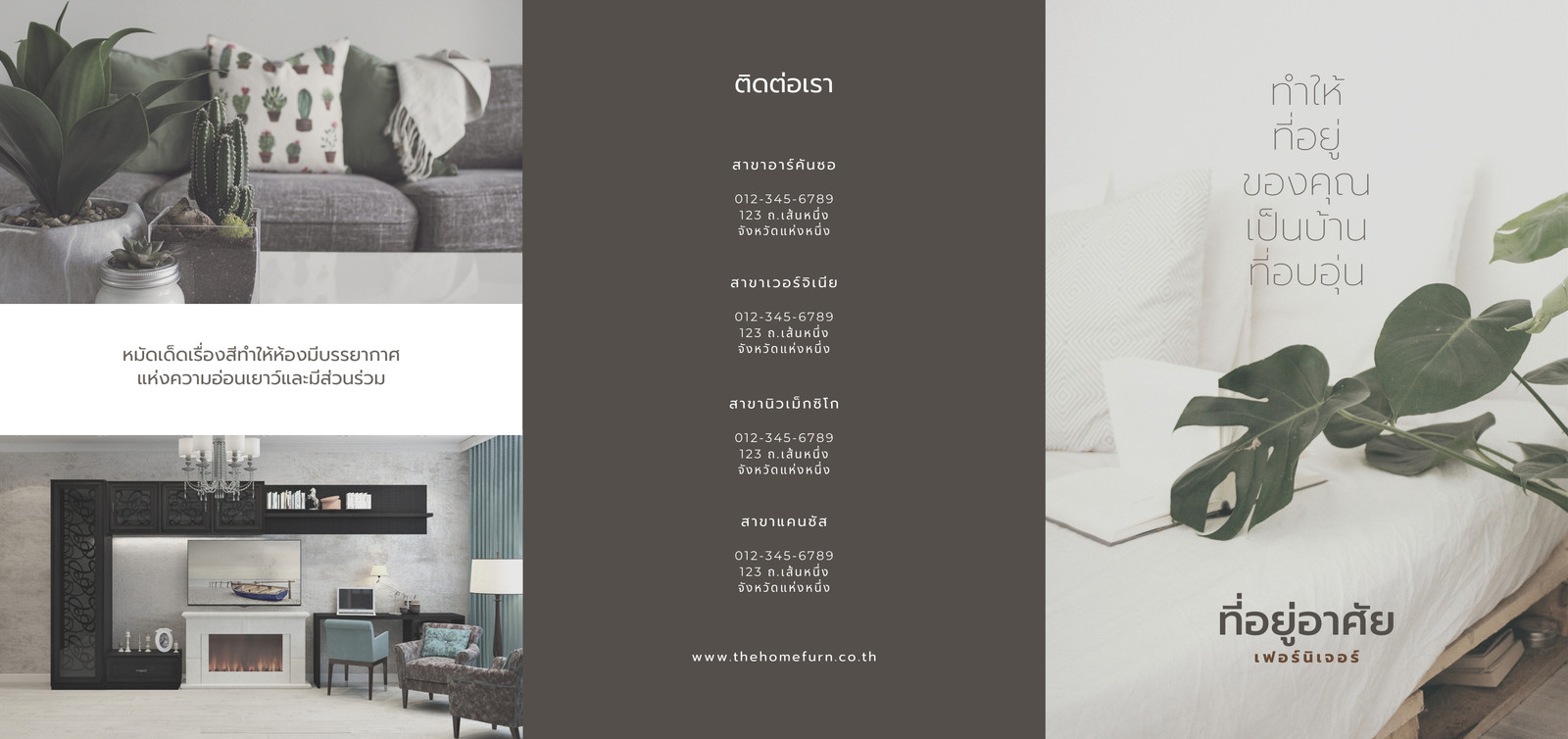 หมัดเด็ดเรื่องสีทำให้ห้องมีบรรยากาศแห่งความอ่อนเยาว์และมีส่วนร่วม

ติดต่อเรา

สาขาอาร์คันซอ

012-345-6789
123 ถ.เส้นหนึ่ง
จังหวัดแห่งหนึ่ง

สาขาเวอร์จิเนีย

012-345-6789
123 ถ.เส้นหนึ่ง
จังหวัดแห่งหนึ่ง

สาขานิวเม็กซิโก

012-345-6789
123 ถ.เส้นหนึ่ง
จังหวัดแห่งหนึ่ง

สาขาแคนซัส

012-345-6789
123 ถ.เส้นหนึ่ง
จังหวัดแห่งหนึ่ง

www.thehomefurn.co.th

ทำให้
ที่อยู่
ของคุณ
เป็นบ้าน
ที่อบอุ่น

ที่อยู่อาศัย
เฟอร์นิเจอร์